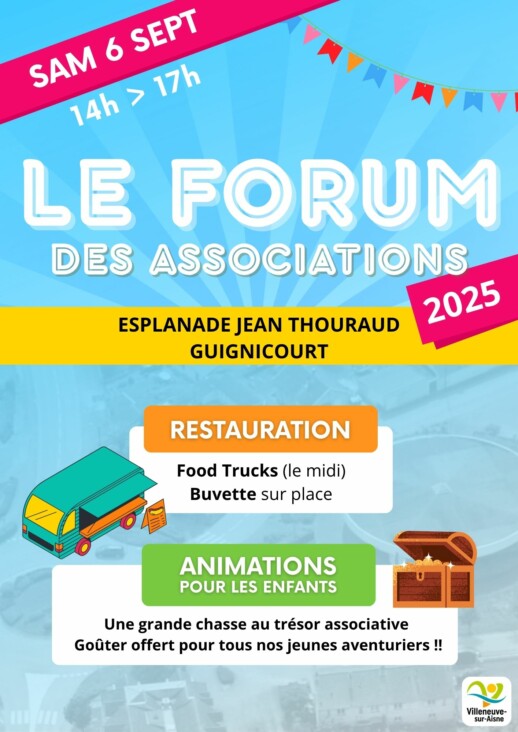 SAM 6 SEPT
14h > 17h

LE FORUM
DES ASSOCIATIONS
2025

ESPLANADE JEAN THOURAUD
GUIGNICOURT

RESTAURATION

Food Trucks (le midi)
Buvette sur place

ANIMATIONS
POUR LES ENFANTS

Une grande chasse au trésor associative
Goûter offert pour tous nos jeunes aventuriers !!

Villeneuve-sur-Aisne